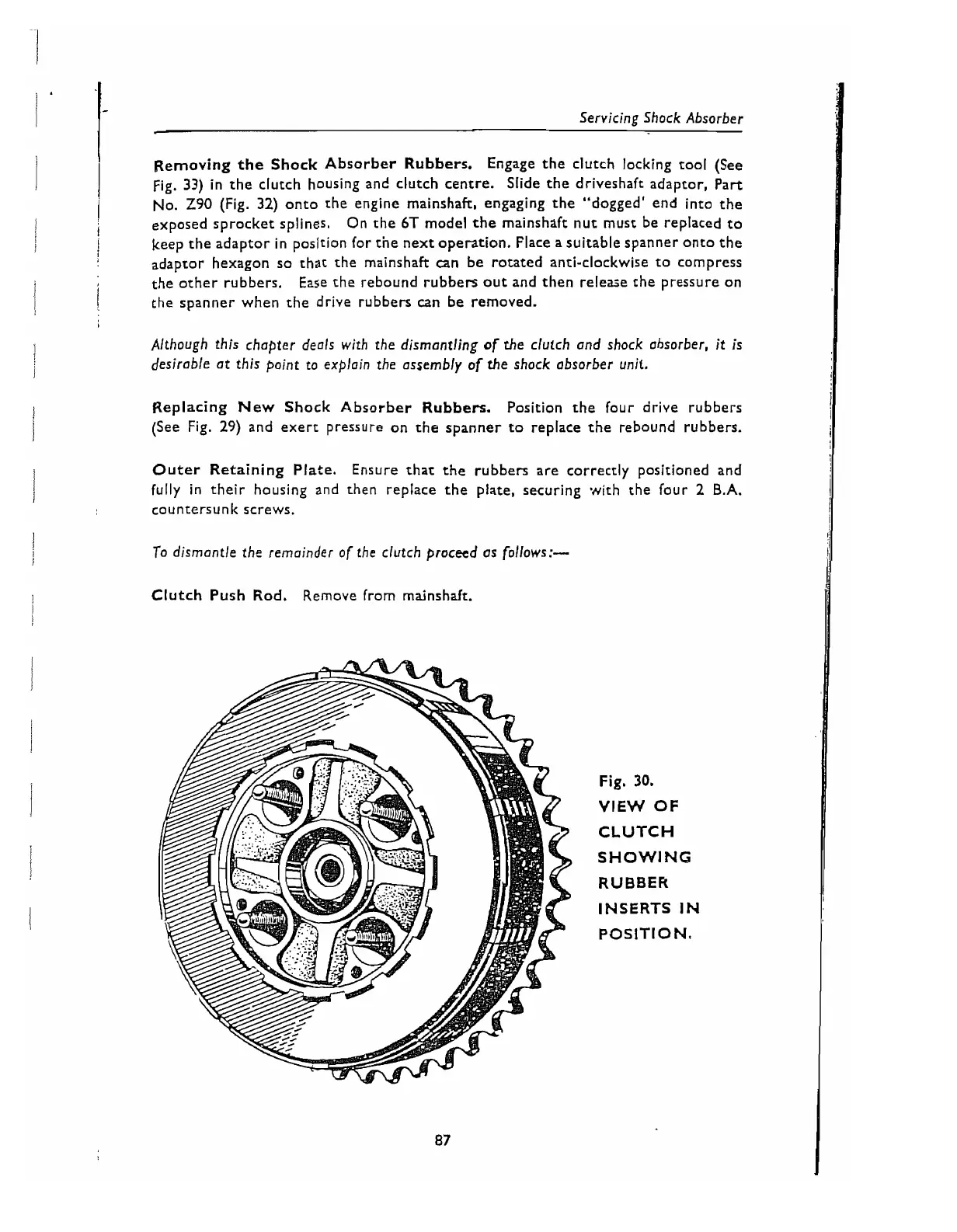 Servicing Shock Absorber

Removing the Shock Absorber Rubbers. Engage the clutch locking tool (See Fig. 33) in the clutch housing and clutch centre. Slide the driveshaft adaptor, Part No. Z90 (Fig. 32) onto the engine mainshaft, engaging the "dogged' end into the exposed sprocket splines. On the 6T model the mainshaft nut must be replaced to keep the adaptor in position for the next operation. Place a suitable spanner onto the adaptor hexagon so that the mainshaft can be rotated anti-clockwise to compress the other rubbers. Ease the rebound rubbers out and then release the pressure on the spanner when the drive rubbers can be removed.

Although this chapter deals with the dismantling of the clutch and shock absorber, it is desirable at this point to explain the assembly of the shock absorber unit.

Replacing New Shock Absorber Rubbers. Position the four drive rubbers (See Fig. 29) and exert pressure on the spanner to replace the rebound rubbers.

Outer Retaining Plate. Ensure that the rubbers are correctly positioned and fully in their housing and then replace the plate, securing with the four 2 B.A. countersunk screws.

To dismantle the remainder of the clutch proceed as follows:—

Clutch Push Rod. Remove from mainshaft.

Fig. 30.
VIEW OF CLUTCH SHOWING RUBBER INSERTS IN POSITION.

87